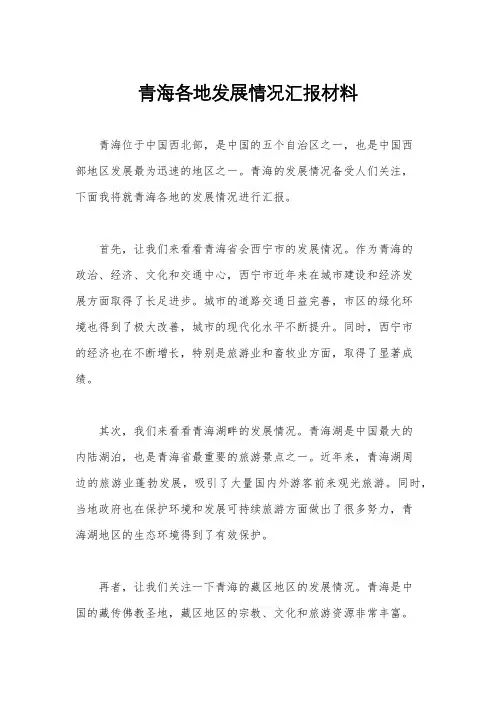 青海各地发展情况汇报材料

青海位于中国西北部，是中国的五个自治区之一，也是中国西部地区发展最为迅速的地区之一。青海的发展情况备受人们关注，下面我将就青海各地的发展情况进行汇报。

首先，让我们来看看青海省会西宁市的发展情况。作为青海的政治、经济、文化和交通中心，西宁市近年来在城市建设和经济发展方面取得了长足进步。城市的道路交通日益完善，市区的绿化环境也得到了极大改善，城市的现代化水平不断提升。同时，西宁市的经济也在不断增长，特别是旅游业和畜牧业方面，取得了显著成绩。

其次，我们来看看青海湖畔的发展情况。青海湖是中国最大的内陆湖泊，也是青海省最重要的旅游景点之一。近年来，青海湖周边的旅游业蓬勃发展，吸引了大量国内外游客前来观光旅游。同时，当地政府也在保护环境和发展可持续旅游方面做出了很多努力，青海湖地区的生态环境得到了有效保护。

再者，让我们关注一下青海的藏区地区的发展情况。青海是中国的藏传佛教圣地，藏区地区的宗教、文化和旅游资源非常丰富。